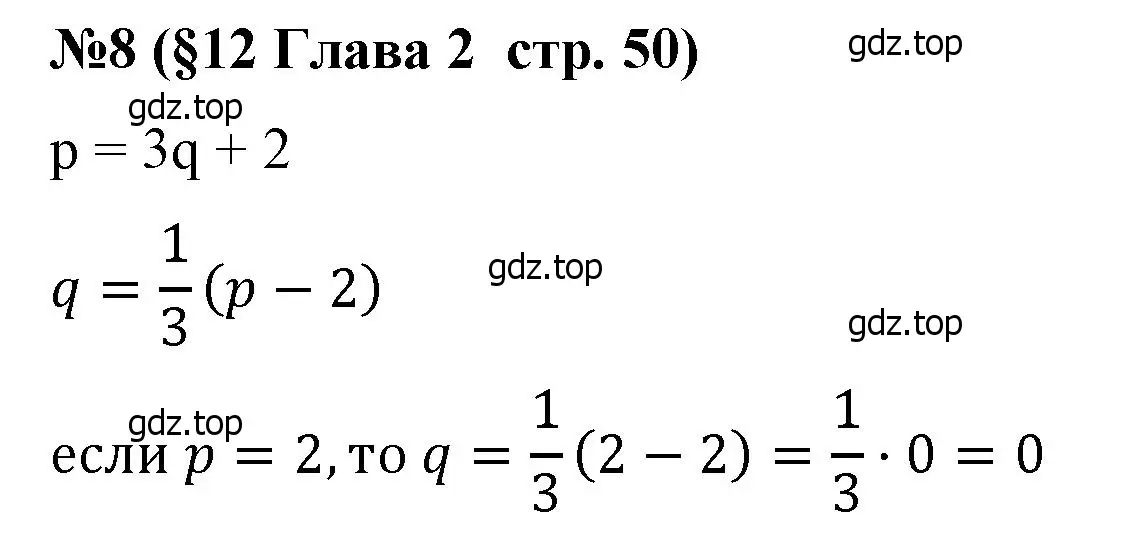 №8 (§12 Глава 2 стр. 50)

gdz.top

gdz.top

p = 3q + 2

$q = \frac{1}{3}(p - 2)$

gdz.top

gdz.top

gdz.top

если $p = 2$, то $q = \frac{1}{3}(2 - 2) = \frac{1}{3} \cdot 0 = 0$